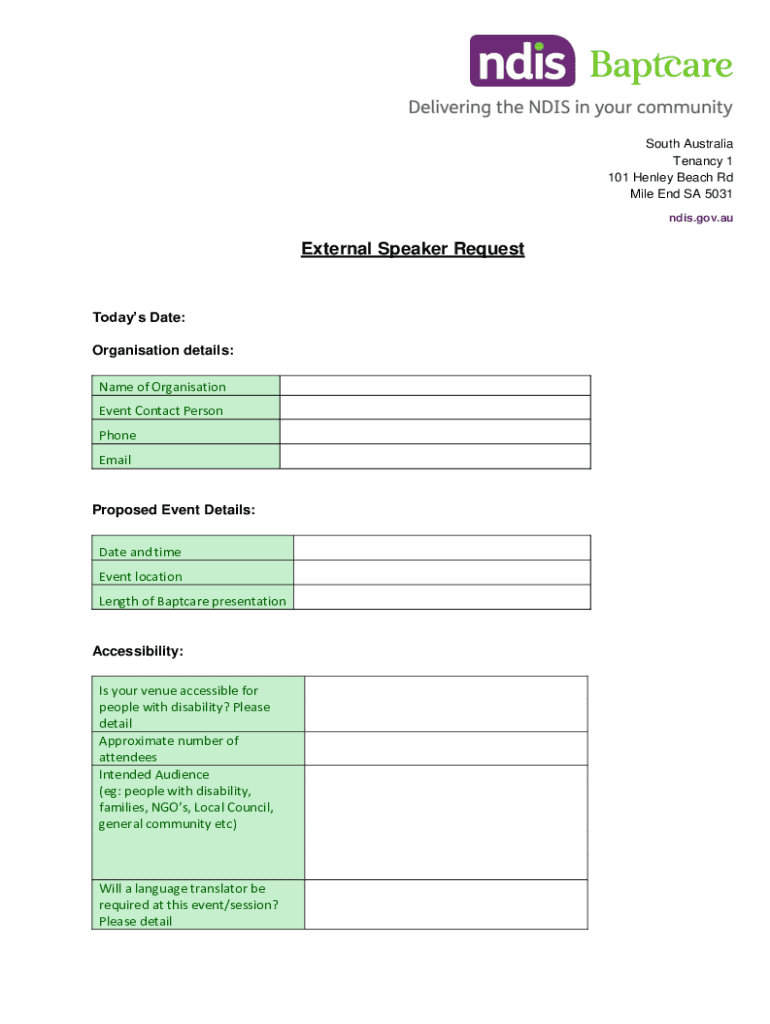 ndis Baptcare
Delivering the NDIS in your community

South Australia
Tenancy 1
101 Henley Beach Rd
Mile End SA 5031

ndis.gov.au

External Speaker Request

Today's Date:

Organisation details:

| Name of Organisation | |
|---|---|
| Event Contact Person | |
| Phone | |
| Email | |

Proposed Event Details:

| Date and time | |
|---|---|
| Event location | |
| Length of Baptcare presentation | |

Accessibility:

| Is your venue accessible for people with disability? Please detail | |
|---|---|
| Approximate number of attendees | |
| Intended Audience (eg: people with disability, families, NGO's, Local Council, general community etc) | |
| Will a language translator be required at this event/session? Please detail | |